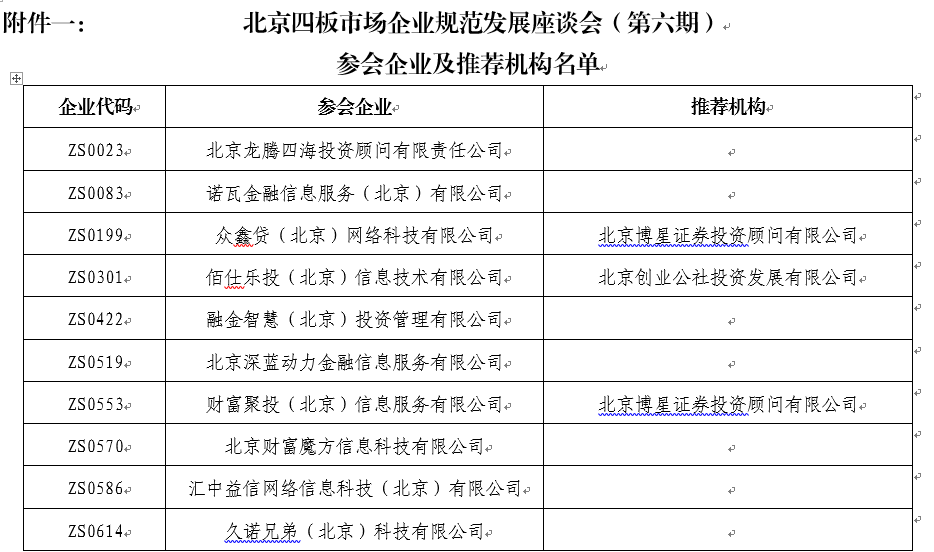 附件一： 北京四板市场企业规范发展座谈会（第六期）

参会企业及推荐机构名单

| 企业代码 | 参会企业 | 推荐机构 |
|---|---|---|
| ZS0023 | 北京龙腾四海投资顾问有限责任公司 | |
| ZS0083 | 诺瓦金融信息服务（北京）有限公司 | |
| ZS0199 | 众鑫贷（北京）网络科技有限公司 | 北京博星证券投资顾问有限公司 |
| ZS0301 | 佰仕乐投（北京）信息技术有限公司 | 北京创业公社投资发展有限公司 |
| ZS0422 | 融金智慧（北京）投资管理有限公司 | |
| ZS0519 | 北京深蓝动力金融信息服务有限公司 | |
| ZS0553 | 财富聚投（北京）信息服务有限公司 | 北京博星证券投资顾问有限公司 |
| ZS0570 | 北京财富魔方信息科技有限公司 | |
| ZS0586 | 汇中益信网络信息科技（北京）有限公司 | |
| ZS0614 | 久诺兄弟（北京）科技有限公司 | |